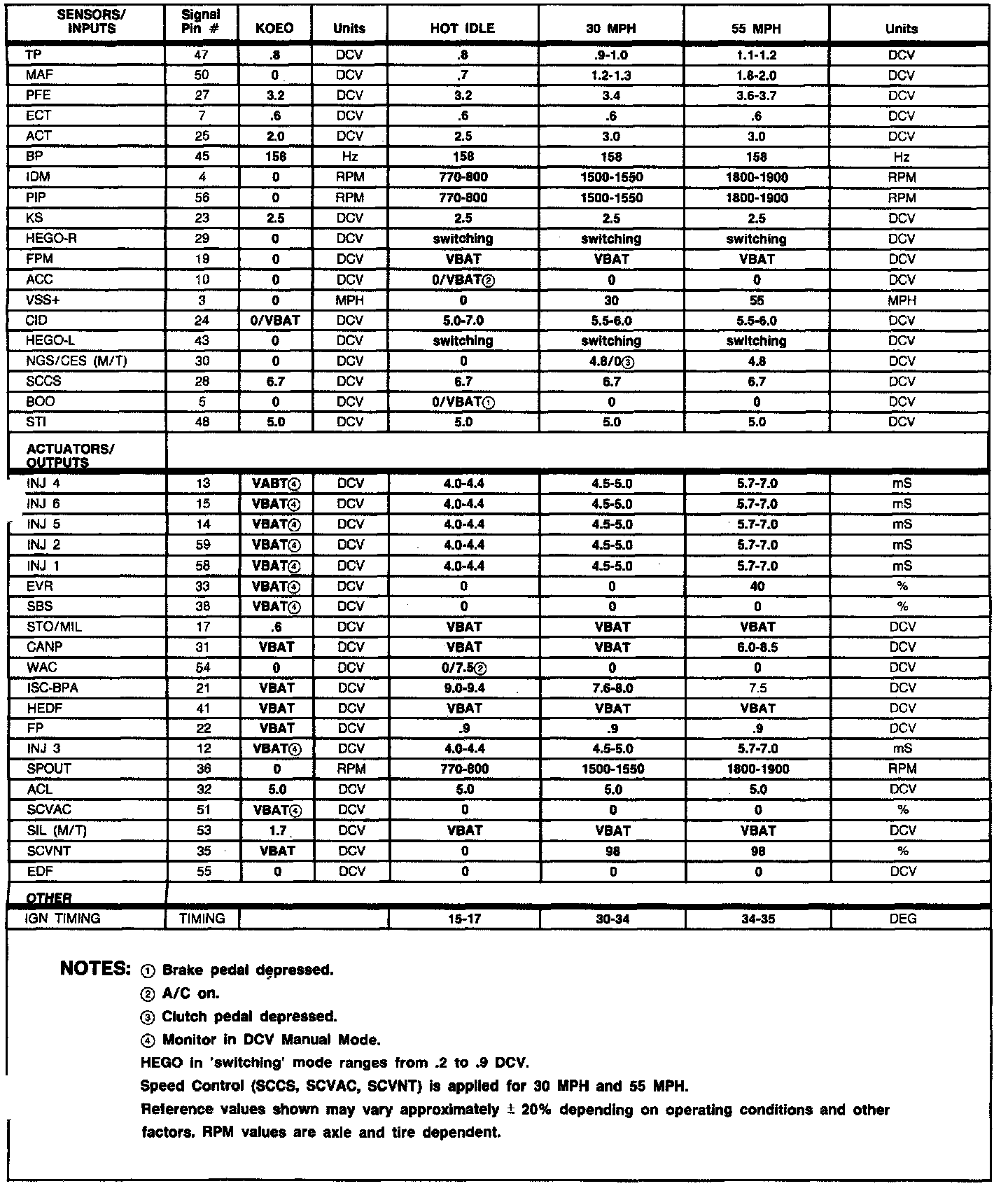 | SENSORS/ INPUTS | Signal Pin # | KOEO | Units | HOT IDLE | 30 MPH | 55 MPH | Units |
|---|---|---|---|---|---|---|---|
| TP | 47 | .8 | DCV | .8 | .9-1.0 | 1.1-1.2 | DCV |
| MAF | 50 | 0 | DCV | .7 | 1.2-1.3 | 1.8-2.0 | DCV |
| PFE | 27 | 3.2 | DCV | 3.2 | 3.4 | 3.6-3.7 | DCV |
| ECT | 7 | .6 | DCV | .6 | .6 | .6 | DCV |
| ACT | 25 | 2.0 | DCV | 2.5 | 3.0 | 3.0 | DCV |
| BP | 45 | 158 | Hz | 158 | 158 | 158 | Hz |
| IDM | 4 | 0 | RPM | 770-800 | 1500-1550 | 1800-1900 | RPM |
| PIP | 56 | 0 | RPM | 770-800 | 1500-1550 | 1800-1900 | RPM |
| KS | 23 | 2.5 | DCV | 2.5 | 2.5 | 2.5 | DCV |
| HEGO-R | 29 | 0 | DCV | switching | switching | switching | DCV |
| FPM | 19 | 0 | DCV | VBAT | VBAT | VBAT | DCV |
| ACC | 10 | 0 | DCV | 0/VBAT② | 0 | 0 | DCV |
| VSS+ | 3 | 0 | MPH | 0 | 30 | 55 | MPH |
| CID | 24 | 0/VBAT | DCV | 5.0-7.0 | 5.5-6.0 | 5.5-6.0 | DCV |
| HEGO-L | 43 | 0 | DCV | switching | switching | switching | DCV |
| NGS/CES (M/T) | 30 | 0 | DCV | 0 | 4.8/0③ | 4.8 | DCV |
| SCCS | 28 | 6.7 | DCV | 6.7 | 6.7 | 6.7 | DCV |
| BOO | 5 | 0 | DCV | 0/VBAT① | 0 | 0 | DCV |
| STI | 48 | 5.0 | DCV | 5.0 | 5.0 | 5.0 | DCV |
| ACTUATORS/ OUTPUTS | | | | | | | |
| INJ 4 | 13 | VABT④ | DCV | 4.0-4.4 | 4.5-5.0 | 5.7-7.0 | mS |
| INJ 6 | 15 | VBAT④ | DCV | 4.0-4.4 | 4.5-5.0 | 5.7-7.0 | mS |
| INJ 5 | 14 | VBAT④ | DCV | 4.0-4.4 | 4.5-5.0 | 5.7-7.0 | mS |
| INJ 2 | 59 | VBAT④ | DCV | 4.0-4.4 | 4.5-5.0 | 5.7-7.0 | mS |
| INJ 1 | 58 | VBAT④ | DCV | 4.0-4.4 | 4.5-5.0 | 5.7-7.0 | mS |
| EVR | 33 | VBAT④ | DCV | 0 | 0 | 40 | % |
| SBS | 38 | VBAT④ | DCV | 0 | 0 | 0 | % |
| STO/MIL | 17 | .6 | DCV | VBAT | VBAT | VBAT | DCV |
| CANP | 31 | VBAT | DCV | VBAT | VBAT | 6.0-8.5 | DCV |
| WAC | 54 | 0 | DCV | 0/7.5② | 0 | 0 | DCV |
| ISC-BPA | 21 | VBAT | DCV | 9.0-9.4 | 7.6-8.0 | 7.5 | DCV |
| HEDF | 41 | VBAT | DCV | VBAT | VBAT | VBAT | DCV |
| FP | 22 | VBAT | DCV | .9 | .9 | .9 | DCV |
| INJ 3 | 12 | VBAT④ | DCV | 4.0-4.4 | 4.5-5.0 | 5.7-7.0 | mS |
| SPOUT | 36 | 0 | RPM | 770-800 | 1500-1550 | 1800-1900 | RPM |
| ACL | 32 | 5.0 | DCV | 5.0 | 5.0 | 5.0 | DCV |
| SCVAC | 51 | VBAT④ | DCV | 0 | 0 | 0 | % |
| SIL (M/T) | 53 | 1.7 | DCV | VBAT | VBAT | VBAT | DCV |
| SCVNT | 35 | VBAT | DCV | 0 | 98 | 98 | % |
| EDF | 55 | 0 | DCV | 0 | 0 | 0 | DCV |
| OTHER | | | | | | | |
| IGN TIMING | TIMING | | | 15-17 | 30-34 | 34-35 | DEG |

NOTES: ① Brake pedal depressed.
② A/C on.
③ Clutch pedal depressed.
④ Monitor in DCV Manual Mode.
HEGO in 'switching' mode ranges from .2 to .9 DCV.
Speed Control (SCCS, SCVAC, SCVNT) is applied for 30 MPH and 55 MPH.
Reference values shown may vary approximately ± 20% depending on operating conditions and other factors. RPM values are axle and tire dependent.